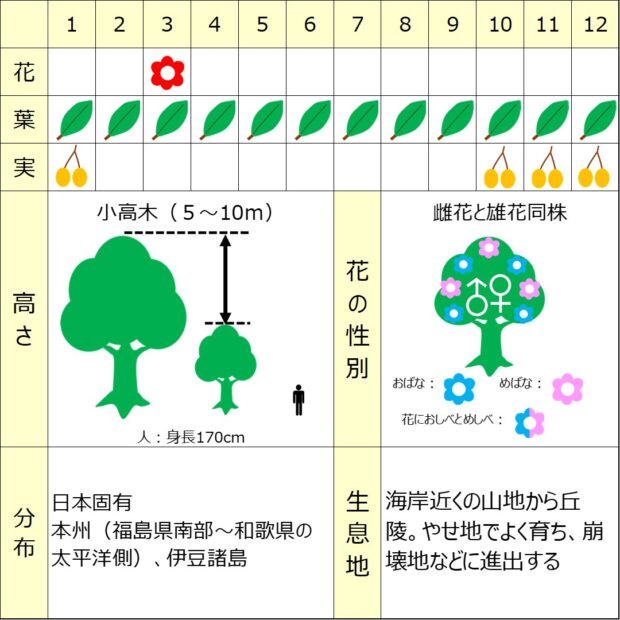 | | 1 | 2 | 3 | 4 | 5 | 6 | 7 | 8 | 9 | 10 | 11 | 12 |
|---|---|---|---|---|---|---|---|---|---|---|---|---|
| 花 | | | | | | | | | | | | |
| 葉 | | | | | | | | | | | | |
| 実 | | | | | | | | | | | | |

高さ

小高木（5～10m）

人：身長170cm

花の性別

雌花と雄花同株

♂♀

おばな：

めばな：

花におしべとめしべ：

分布

日本固有
本州（福島県南部～和歌県の太平洋側）、伊豆諸島

生息地

海岸近くの山地から丘陵。やせ地でよく育ち、崩壊地などに進出する